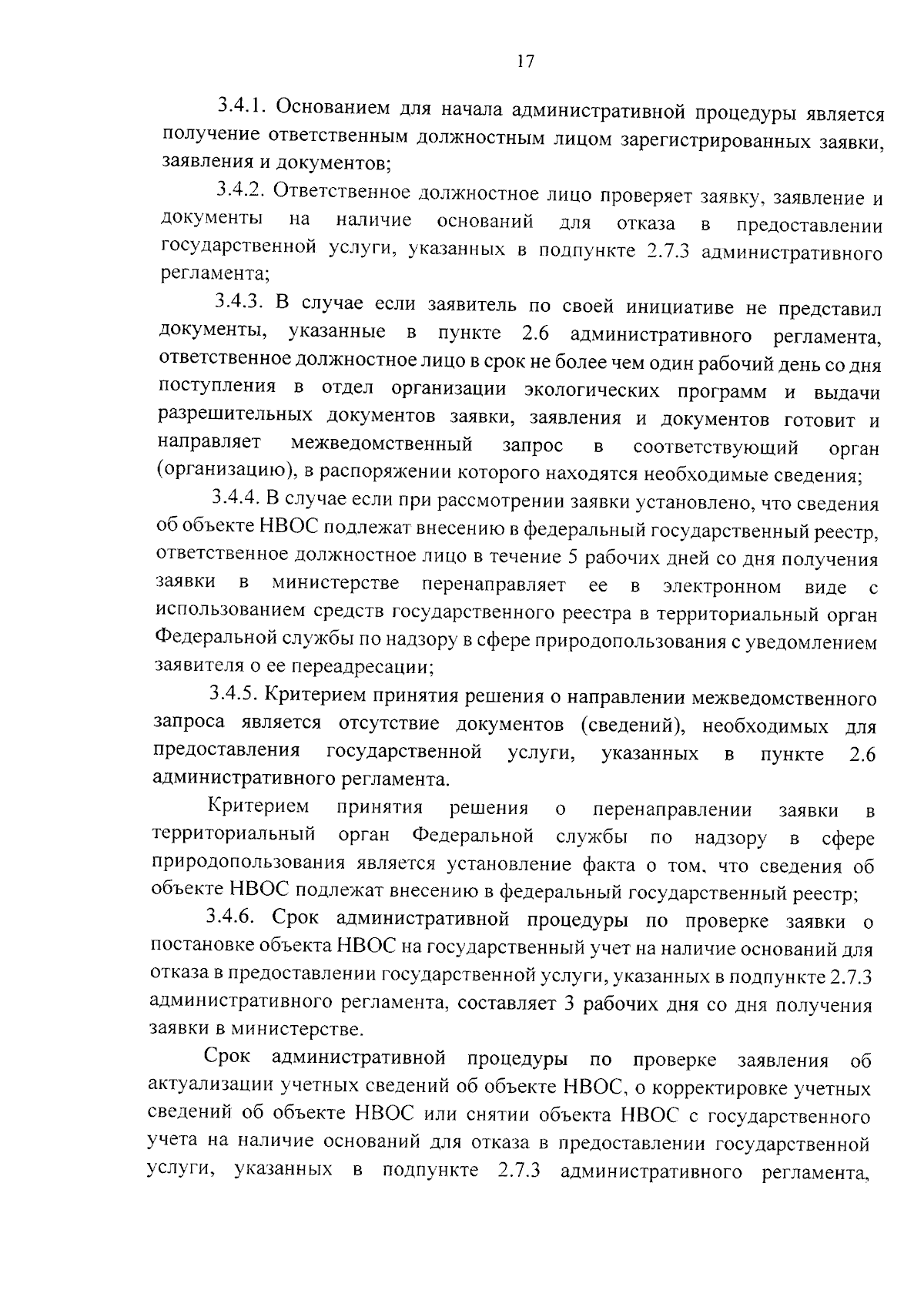 17

3.4.1. Основанием для начала административной процедуры является получение ответственным должностным лицом зарегистрированных заявки, заявления и документов;

3.4.2. Ответственное должностное лицо проверяет заявку, заявление и документы на наличие оснований для отказа в предоставлении государственной услуги, указанных в подпункте 2.7.3 административного регламента;

3.4.3. В случае если заявитель по своей инициативе не представил документы, указанные в пункте 2.6 административного регламента, ответственное должностное лицо в срок не более чем один рабочий день со дня поступления в отдел организации экологических программ и выдачи разрешительных документов заявки, заявления и документов готовит и направляет межведомственный запрос в соответствующий орган (организацию), в распоряжении которого находятся необходимые сведения;

3.4.4. В случае если при рассмотрении заявки установлено, что сведения об объекте НВОС подлежат внесению в федеральный государственный реестр, ответственное должностное лицо в течение 5 рабочих дней со дня получения заявки в министерстве перенаправляет ее в электронном виде с использованием средств государственного реестра в территориальный орган Федеральной службы по надзору в сфере природопользования с уведомлением заявителя о ее переадресации;

3.4.5. Критерием принятия решения о направлении межведомственного запроса является отсутствие документов (сведений), необходимых для предоставления государственной услуги, указанных в пункте 2.6 административного регламента.

Критерием принятия решения о перенаправлении заявки в территориальный орган Федеральной службы по надзору в сфере природопользования является установление факта о том, что сведения об объекте НВОС подлежат внесению в федеральный государственный реестр;

3.4.6. Срок административной процедуры по проверке заявки о постановке объекта НВОС на государственный учет на наличие оснований для отказа в предоставлении государственной услуги, указанных в подпункте 2.7.3 административного регламента, составляет 3 рабочих дня со дня получения заявки в министерстве.

Срок административной процедуры по проверке заявления об актуализации учетных сведений об объекте НВОС, о корректировке учетных сведений об объекте НВОС или снятии объекта НВОС с государственного учета на наличие оснований для отказа в предоставлении государственной услуги, указанных в подпункте 2.7.3 административного регламента,